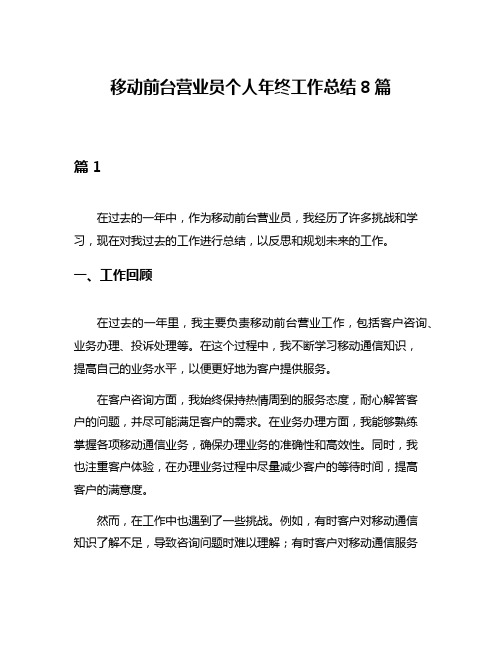 移动前台营业员个人年终工作总结 8 篇

篇 1

在过去的一年中，作为移动前台营业员，我经历了许多挑战和学习，现在对我过去的工作进行总结，以反思和规划未来的工作。

一、工作回顾

在过去的一年里，我主要负责移动前台营业工作，包括客户咨询、业务办理、投诉处理等。在这个过程中，我不断学习移动通信知识，提高自己的业务水平，以便更好地为客户提供服务。

在客户咨询方面，我始终保持热情周到的服务态度，耐心解答客户的问题，并尽可能满足客户的需求。在业务办理方面，我能够熟练掌握各项移动通信业务，确保办理业务的准确性和高效性。同时，我也注重客户体验，在办理业务过程中尽量减少客户的等待时间，提高客户的满意度。

然而，在工作中也遇到了一些挑战。例如，有时客户对移动通信知识了解不足，导致咨询问题时难以理解；有时客户对移动通信服务